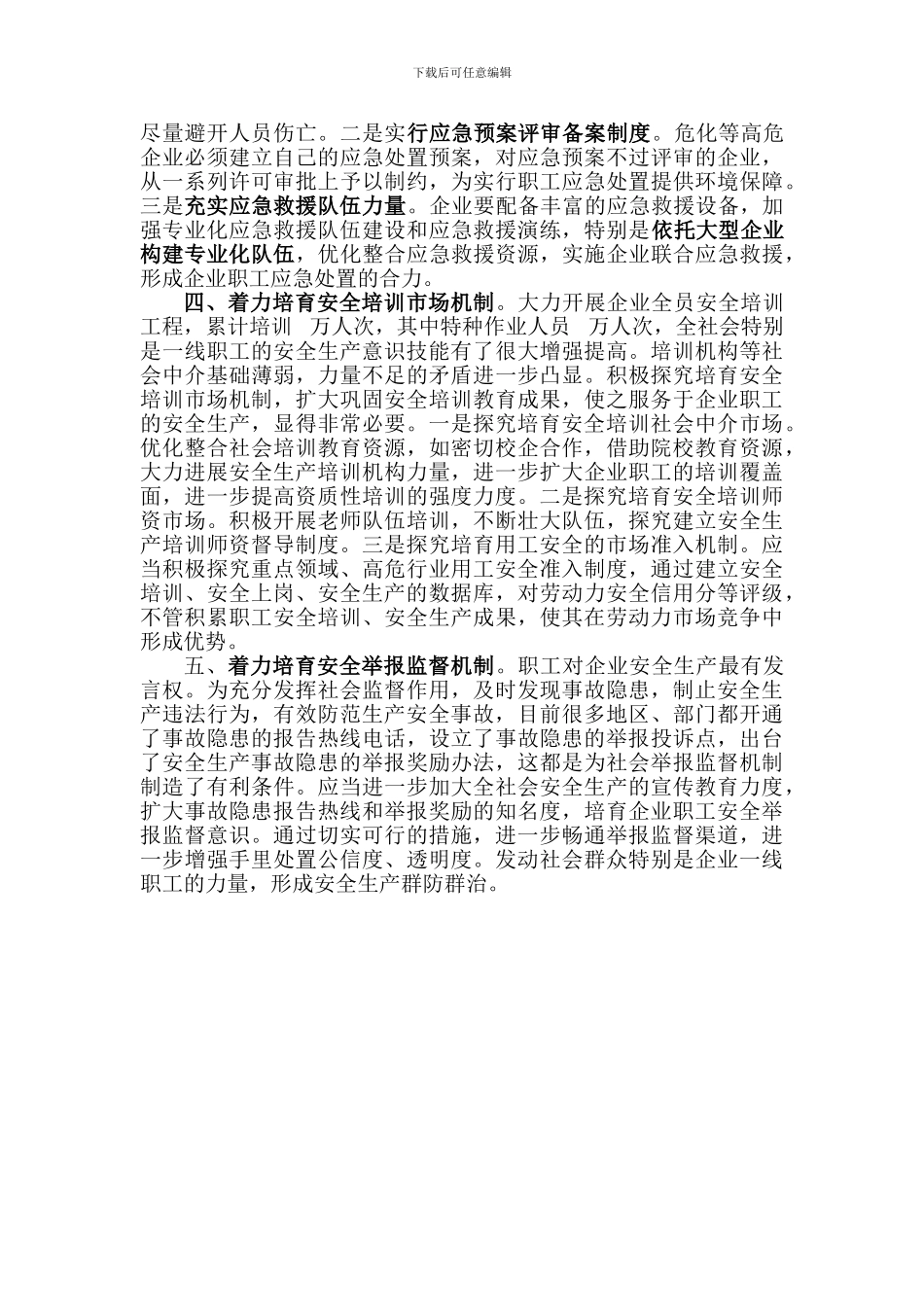 下载后可任意编辑

尽量避开人员伤亡。二是实行应急预案评审备案制度。危化等高危企业必须建立自己的应急处置预案，对应急预案不过评审的企业，从一系列许可审批上予以制约，为实行职工应急处置提供环境保障。三是充实应急救援队伍力量。企业要配备丰富的应急救援设备，加强专业化应急救援队伍建设和应急救援演练，特别是依托大型企业构建专业化队伍，优化整合应急救援资源，实施企业联合应急救援，形成企业职工应急处置的合力。

四、着力培育安全培训市场机制。大力开展企业全员安全培训工程，累计培训 万人次，其中特种作业人员 万人次，全社会特别是一线职工的安全生产意识技能有了很大增强提高。培训机构等社会中介基础薄弱，力量不足的矛盾进一步凸显。积极探究培育安全培训市场机制，扩大巩固安全培训教育成果，使之服务于企业职工的安全生产，显得非常必要。一是探究培育安全培训社会中介市场。优化整合社会培训教育资源，如密切校企合作，借助院校教育资源，大力进展安全生产培训机构力量，进一步扩大企业职工的培训覆盖面，进一步提高资质性培训的强度力度。二是探究培育安全培训师资市场。积极开展老师队伍培训，不断壮大队伍，探究建立安全生产培训师资督导制度。三是探究培育用工安全的市场准入机制。应当积极探究重点领域、高危行业用工安全准入制度，通过建立安全培训、安全上岗、安全生产的数据库，对劳动力安全信用分等评级，不管积累职工安全培训、安全生产成果，使其在劳动力市场竞争中形成优势。

五、着力培育安全举报监督机制。职工对企业安全生产最有发言权。为充分发挥社会监督作用，及时发现事故隐患，制止安全生产违法行为，有效防范生产安全事故，目前很多地区、部门都开通了事故隐患的报告热线电话，设立了事故隐患的举报投诉点，出台了安全生产事故隐患的举报奖励办法，这都是为社会举报监督机制制造了有利条件。应当进一步加大全社会安全生产的宣传教育力度，扩大事故隐患报告热线和举报奖励的知名度，培育企业职工安全举报监督意识。通过切实可行的措施，进一步畅通举报监督渠道，进一步增强手里处置公信度、透明度。发动社会群众特别是企业一线职工的力量，形成安全生产群防群治。